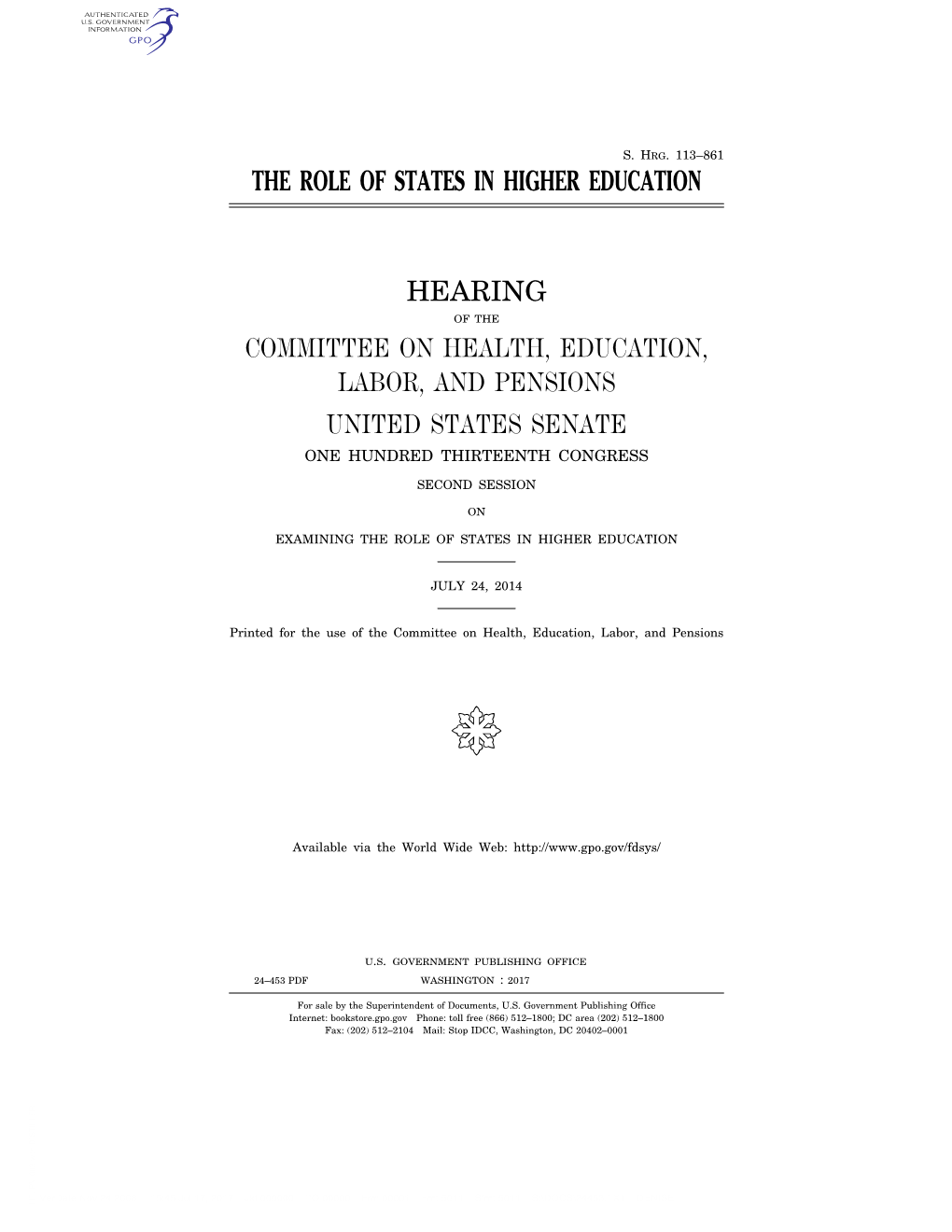 AUTHENTICATED
U.S. GOVERNMENT
INFORMATION
GPO

S. HRG. 113–861

THE ROLE OF STATES IN HIGHER EDUCATION

HEARING

OF THE

COMMITTEE ON HEALTH, EDUCATION, LABOR, AND PENSIONS

UNITED STATES SENATE

ONE HUNDRED THIRTEENTH CONGRESS

SECOND SESSION

ON

EXAMINING THE ROLE OF STATES IN HIGHER EDUCATION

JULY 24, 2014

Printed for the use of the Committee on Health, Education, Labor, and Pensions

Available via the World Wide Web: http://www.gpo.gov/fdsys/

U.S. GOVERNMENT PUBLISHING OFFICE

24–453 PDF WASHINGTON : 2017

For sale by the Superintendent of Documents, U.S. Government Publishing Office
Internet: bookstore.gpo.gov Phone: toll free (866) 512–1800; DC area (202) 512–1800
Fax: (202) 512–2104 Mail: Stop IDCC, Washington, DC 20402–0001